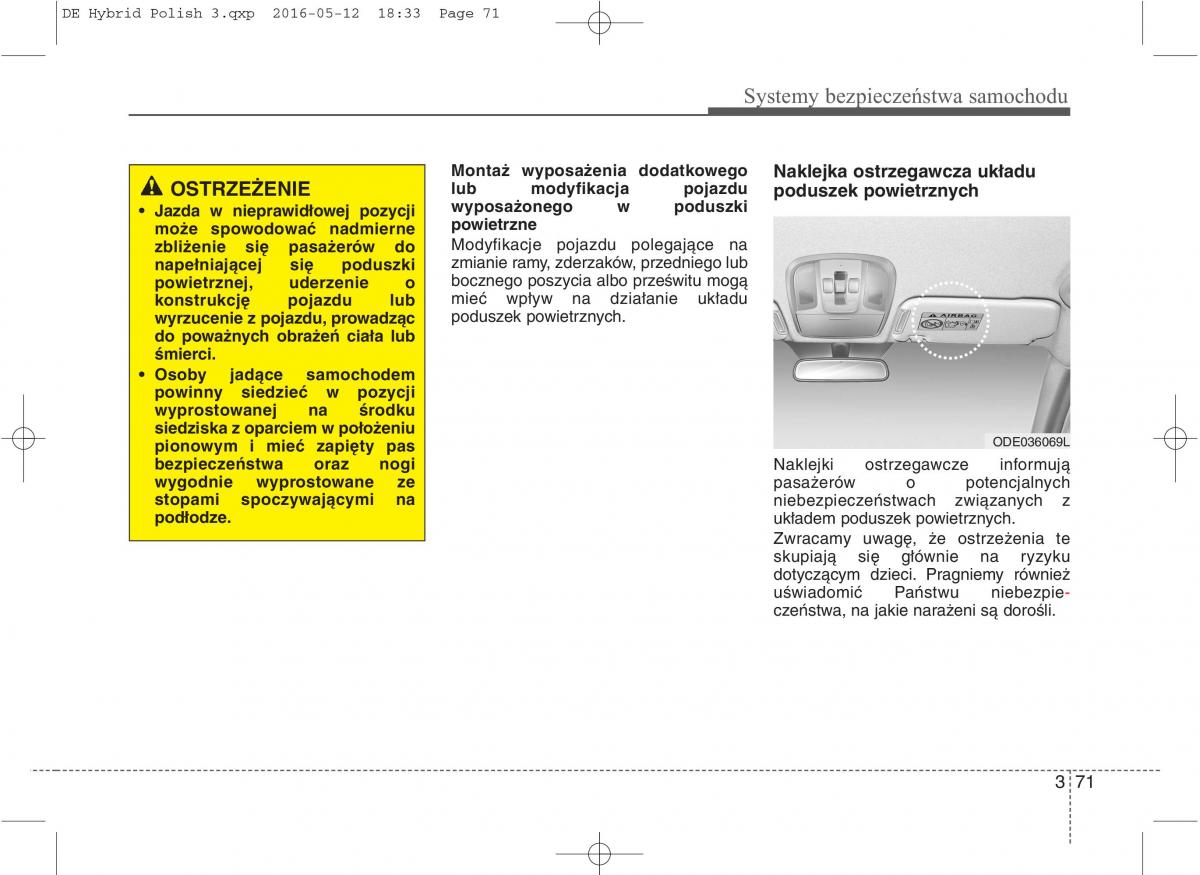 DE Hybrid Polish 3.qxp 2016-05-12 18:33 Page 71

Systemy bezpieczeństwa samochodu

OSTRZEŻENIE

• Jazda w nieprawidłowej pozycji może spowodować nadmierne zbliżenie się pasażerów do napełniającej się poduszki powietrznej, uderzenie o konstrukcję pojazdu lub wyrzucenie z pojazdu, prowadząc do poważnych obrażeń ciała lub śmierci.

• Osoby jadące samochodem powinny siedzieć w pozycji wyprostowanej na środku siedziska z oparciem w położeniu pionowym i mieć zapięty pas bezpieczeństwa oraz nogi wygodnie wyprostowane ze stopami spoczywającymi na podłodze.

Montaż wyposażenia dodatkowego lub modyfikacja pojazdu wyposażonego w poduszki powietrzne

Modyfikacje pojazdu polegające na zmianie ramy, zderzaków, przedniego lub bocznego poszycia albo prześwitu mogą mieć wpływ na działanie układu poduszek powietrznych.

Naklejka ostrzegawcza układu poduszek powietrznych

AIRBAG

ODE036069L

Naklejki ostrzegawcze informują pasażerów o potencjalnych niebezpieczeństwach związanych z układem poduszek powietrznych.

Zwracamy uwagę, że ostrzeżenia te skupiają się głównie na ryzyku dotyczącym dzieci. Pragniemy również uświadomić Państwu niebezpieczeństwa, na jakie narażeni są dorośli.

3 71